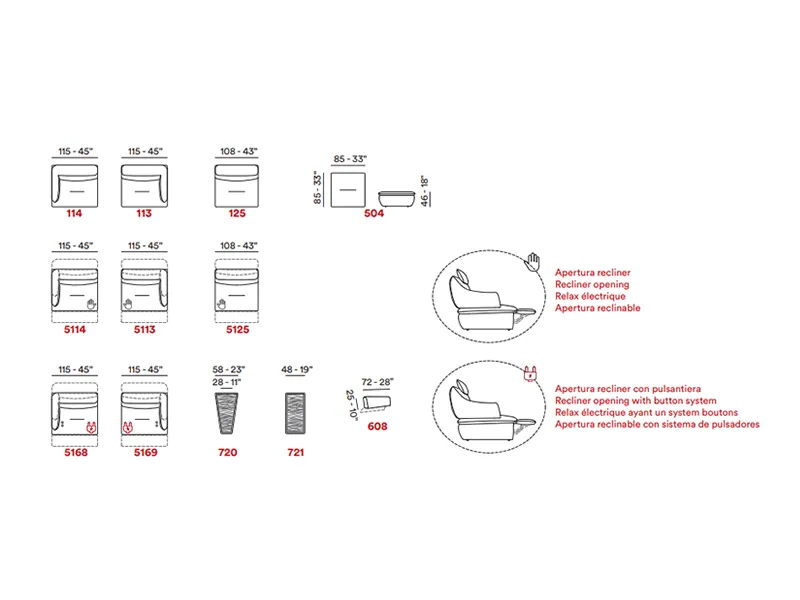 115 - 45"
114

115 - 45"
113

108 - 43"
125

85 - 33"
85 - 33"
46 - 18"
504

115 - 45"
5114

115 - 45"
5113

108 - 43"
5125

Apertura recliner
Recliner opening
Relax électrique
Apertura reclinable

115 - 45"
5168

115 - 45"
5169

58 - 23"
28 - 11"
720

48 - 19"
721

72 - 28"
25 - 10"
608

Apertura recliner con pulsantiera
Recliner opening with button system
Relax électrique ayant un system boutons
Apertura reclinable con sistema de pulsadores